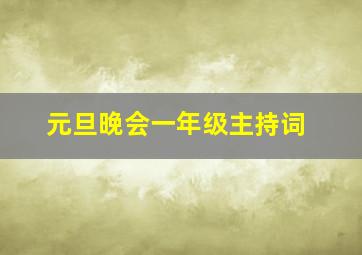 元旦晚会一年级主持词